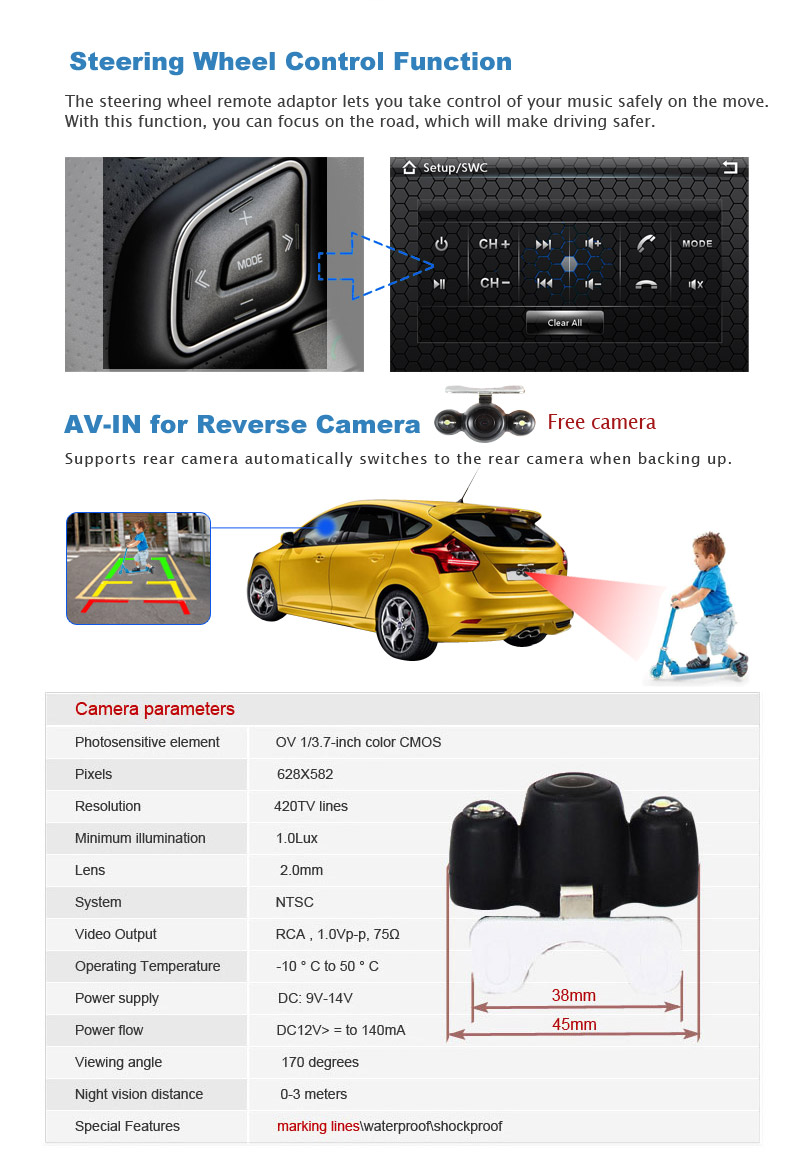 Steering Wheel Control Function

The steering wheel remote adaptor lets you take control of your music safely on the move. With this function, you can focus on the road, which will make driving safer.

MODE

Setup/SWC

CH +

CH −

MODE

Clear All

AV-IN for Reverse Camera

Free camera

Supports rear camera automatically switches to the rear camera when backing up.

Camera parameters

| | |
|---|---|
| Photosensitive element | OV 1/3.7-inch color CMOS |
| Pixels | 628X582 |
| Resolution | 420TV lines |
| Minimum illumination | 1.0Lux |
| Lens | 2.0mm |
| System | NTSC |
| Video Output | RCA , 1.0Vp-p, 75Ω |
| Operating Temperature | -10 ° C to 50 ° C |
| Power supply | DC: 9V-14V |
| Power flow | DC12V> = to 140mA |
| Viewing angle | 170 degrees |
| Night vision distance | 0-3 meters |
| Special Features | marking lines\waterproof\shockproof |

38mm

45mm